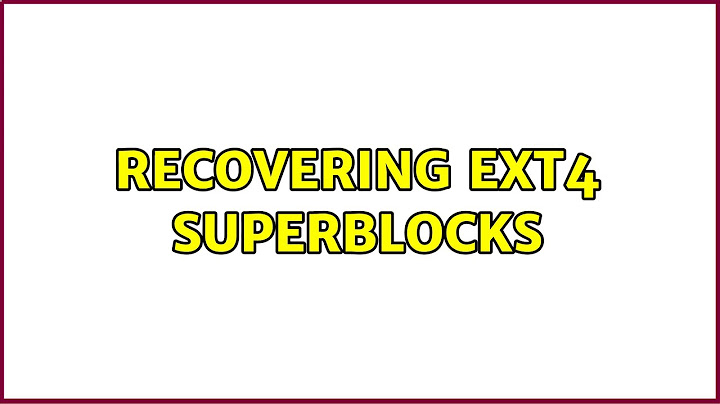 RECOVERING EXT4 SUPERBLOCKS